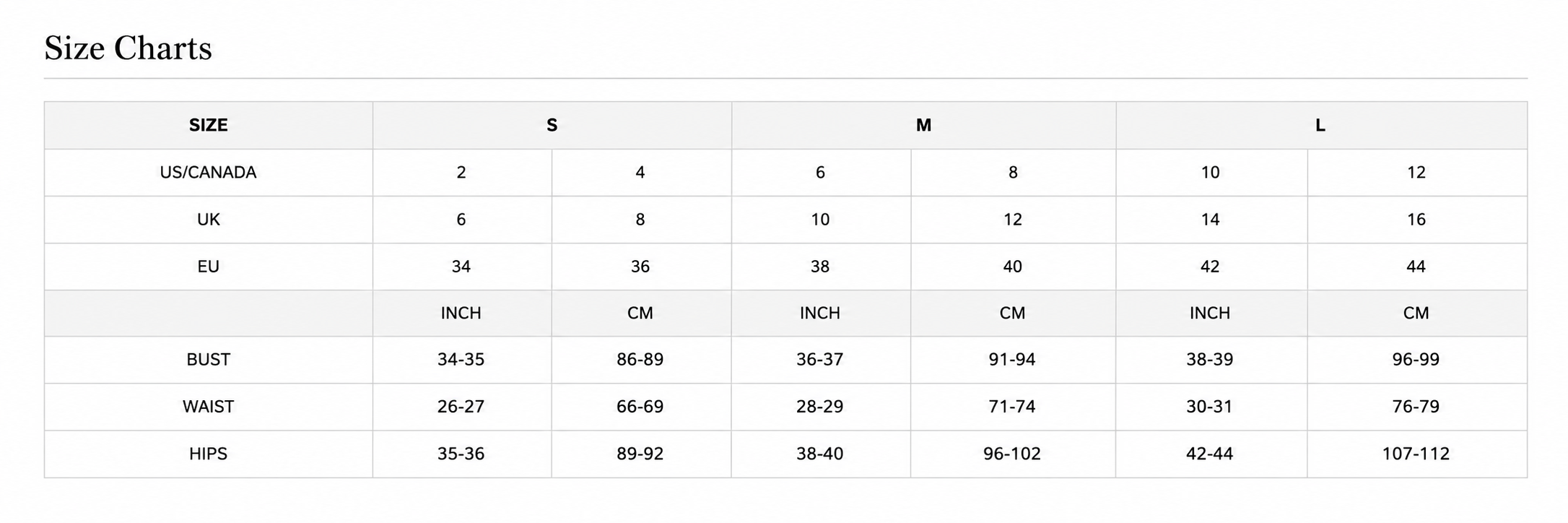 Size Charts

| SIZE | S | | M | | L | |
|---|---|---|---|---|---|---|
| US/CANADA | 2 | 4 | 6 | 8 | 10 | 12 |
| UK | 6 | 8 | 10 | 12 | 14 | 16 |
| EU | 34 | 36 | 38 | 40 | 42 | 44 |
| | INCH | CM | INCH | CM | INCH | CM |
| BUST | 34-35 | 86-89 | 36-37 | 91-94 | 38-39 | 96-99 |
| WAIST | 26-27 | 66-69 | 28-29 | 71-74 | 30-31 | 76-79 |
| HIPS | 35-36 | 89-92 | 38-40 | 96-102 | 42-44 | 107-112 |